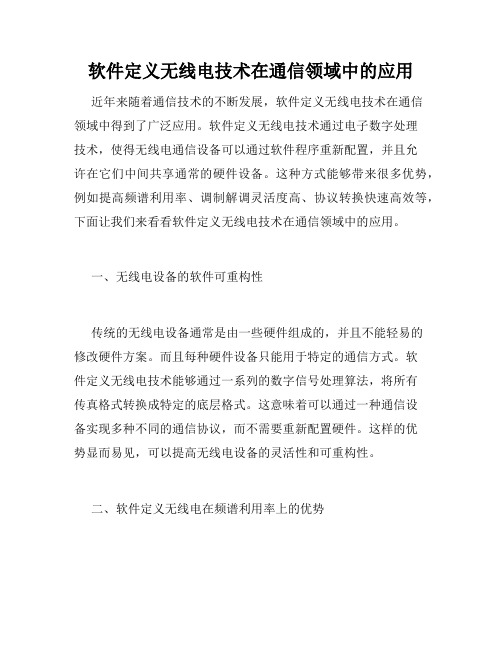 软件定义无线电技术在通信领域中的应用

近年来随着通信技术的不断发展，软件定义无线电技术在通信领域中得到了广泛应用。软件定义无线电技术通过电子数字处理技术，使得无线电通信设备可以通过软件程序重新配置，并且允许在它们中间共享通常的硬件设备。这种方式能够带来很多优势，例如提高频谱利用率、调制解调灵活度高、协议转换快速高效等，下面让我们来看看软件定义无线电技术在通信领域中的应用。

一、无线电设备的软件可重构性

传统的无线电设备通常是由一些硬件组成的，并且不能轻易的修改硬件方案。而且每种硬件设备只能用于特定的通信方式。软件定义无线电技术能够通过一系列的数字信号处理算法，将所有传真格式转换成特定的底层格式。这意味着可以通过一种通信设备实现多种不同的通信协议，而不需要重新配置硬件。这样的优势显而易见，可以提高无线电设备的灵活性和可重构性。

二、软件定义无线电在频谱利用率上的优势